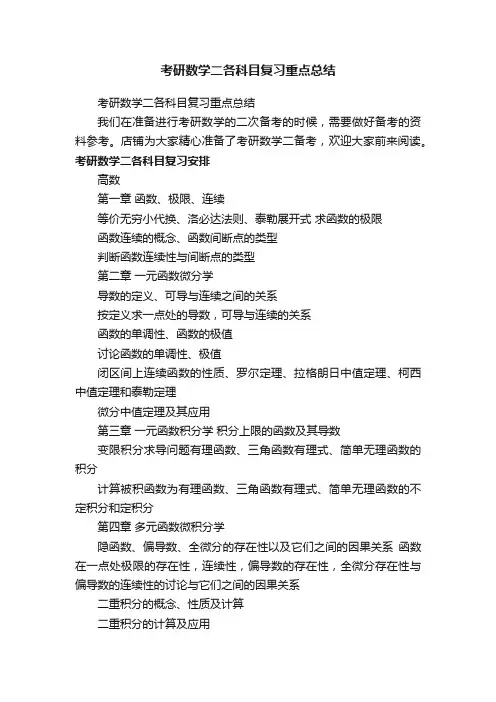 考研数学二各科目复习重点总结

考研数学二各科目复习重点总结

我们在准备进行考研数学的二次备考的时候，需要做好备考的资料参考。店铺为大家精心准备了考研数学二备考，欢迎大家前来阅读。

考研数学二各科目复习安排

高数

第一章 函数、极限、连续

等价无穷小代换、洛必达法则、泰勒展开式 求函数的极限

函数连续的概念、函数间断点的类型

判断函数连续性与间断点的类型

第二章 一元函数微分学

导数的定义、可导与连续之间的关系

按定义求一点处的导数，可导与连续的关系

函数的单调性、函数的极值

讨论函数的单调性、极值

闭区间上连续函数的性质、罗尔定理、拉格朗日中值定理、柯西中值定理和泰勒定理

微分中值定理及其应用

第三章 一元函数积分学 积分上限的函数及其导数

变限积分求导问题有理函数、三角函数有理式、简单无理函数的积分

计算被积函数为有理函数、三角函数有理式、简单无理函数的不定积分和定积分

第四章 多元函数微积分学

隐函数、偏导数、全微分的存在性以及它们之间的因果关系 函数在一点处极限的存在性，连续性，偏导数的存在性，全微分存在性与偏导数的连续性的讨论与它们之间的因果关系

二重积分的概念、性质及计算

二重积分的计算及应用